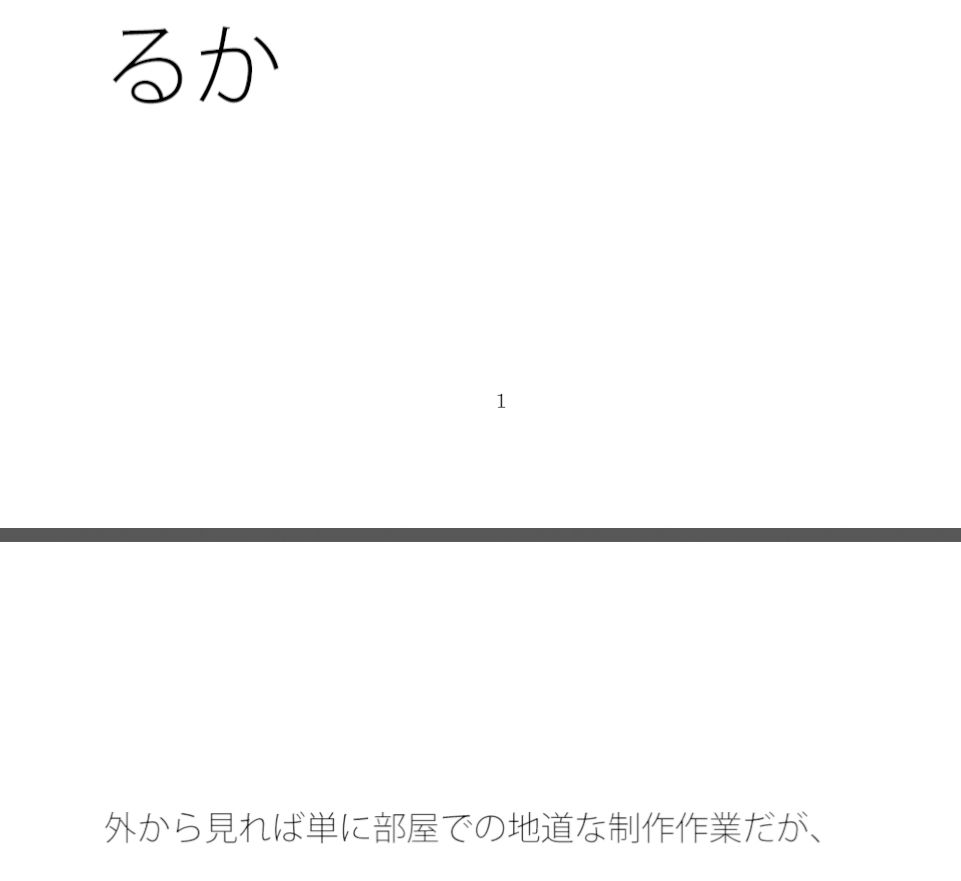 るか

1

外から見れば単に部屋での地道な制作作業だが、